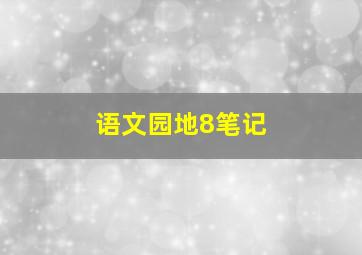 语文园地8笔记